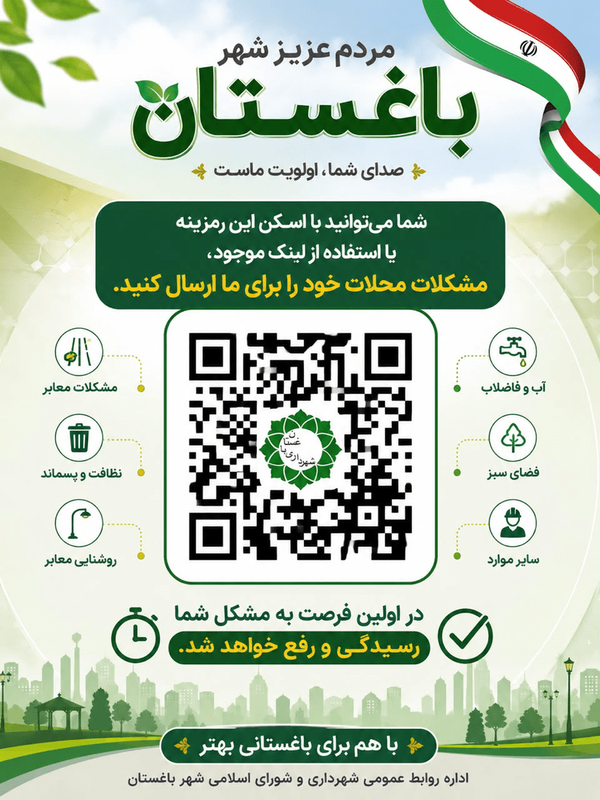 مردم عزیز شهر

باغستان

صدای شما، اولویت ماست

شما می‌توانید با اسکن این رمزینه یا استفاده از لینک موجود، مشکلات محلات خود را برای ما ارسال کنید.

آب و فاضلاب

فضای سبز

سایر موارد

مشکلات معابر

نظافت و پسماند

روشنایی معابر

در اولین فرصت به مشکل شما رسیدگی و رفع خواهد شد.

با هم برای باغستانی بهتر

اداره روابط عمومی شهرداری و شورای اسلامی شهر باغستان